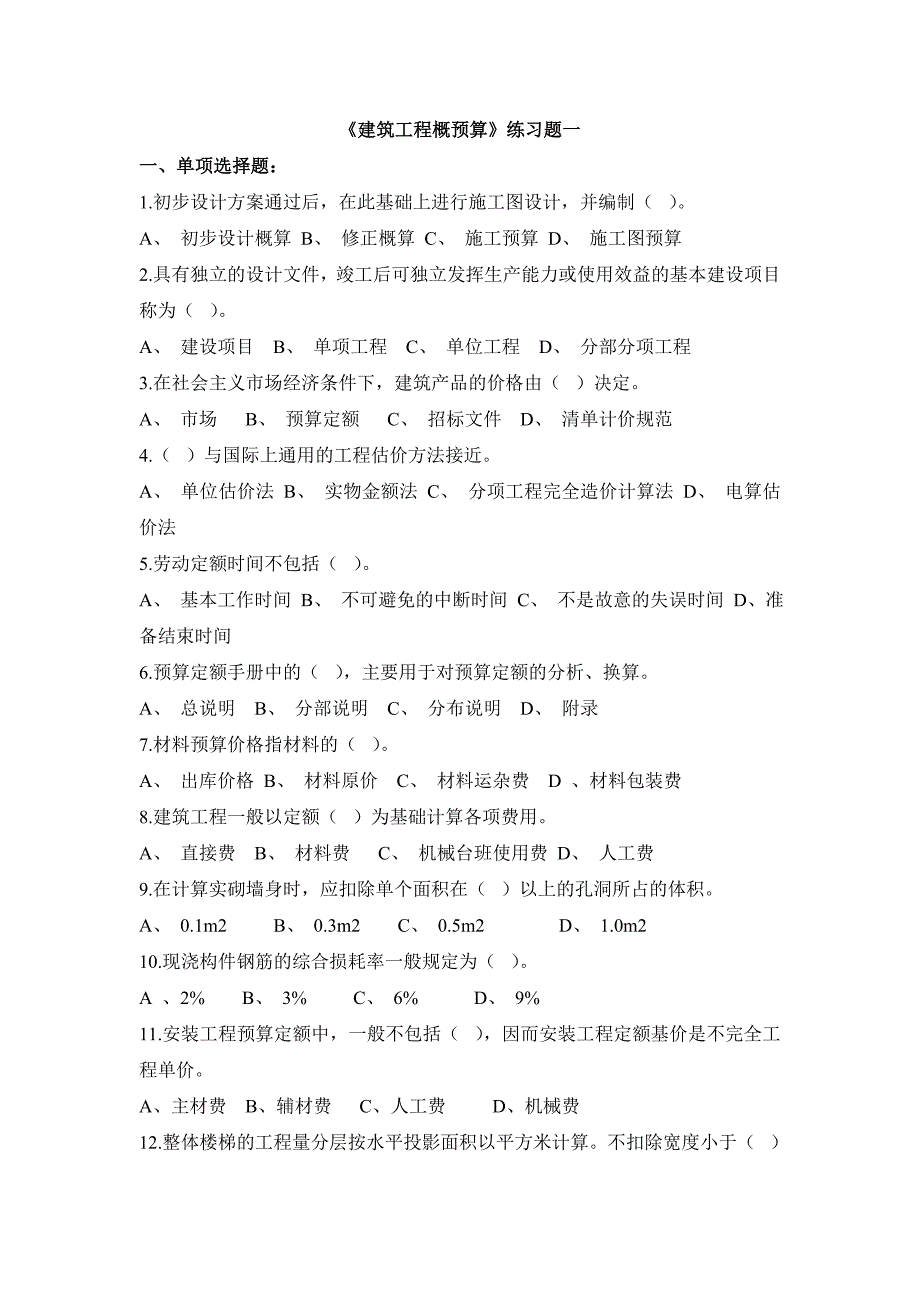 《建筑工程概预算》练习题一

一、单项选择题：

1.初步设计方案通过后，在此基础上进行施工图设计，并编制（ ）。

A、 初步设计概算 B、 修正概算 C、 施工预算 D、 施工图预算

2.具有独立的设计文件，竣工后可独立发挥生产能力或使用效益的基本建设项目称为（ ）。

A、 建设项目 B、 单项工程 C、 单位工程 D、 分部分项工程

3.在社会主义市场经济条件下，建筑产品的价格由（ ）决定。

A、 市场 B、 预算定额 C、 招标文件 D、 清单计价规范

4.（ ）与国际上通用的工程估价方法接近。

A、 单位估价法 B、 实物金额法 C、 分项工程完全造价计算法 D、 电算估价法

5.劳动定额时间不包括（ ）。

A、 基本工作时间 B、 不可避免的中断时间 C、 不是故意的失误时间 D、准备结束时间

6.预算定额手册中的（ ），主要用于对预算定额的分析、换算。

A、 总说明 B、 分部说明 C、 分布说明 D、 附录

7.材料预算价格指材料的（ ）。

A、 出库价格 B、 材料原价 C、 材料运杂费 D 、材料包装费

8.建筑工程一般以定额（ ）为基础计算各项费用。

A、 直接费 B、 材料费 C、 机械台班使用费 D、 人工费

9.在计算实砌墙身时，应扣除单个面积在（ ）以上的孔洞所占的体积。

A、 0.1m2 B、 0.3m2 C、 0.5m2 D、 1.0m2

10.现浇构件钢筋的综合损耗率一般规定为（ ）。

A 、2% B、 3% C、 6% D、 9%

11.安装工程预算定额中，一般不包括（ ），因而安装工程定额基价是不完全工程单价。

A、主材费 B、辅材费 C、人工费 D、机械费

12.整体楼梯的工程量分层按水平投影面积以平方米计算。不扣除宽度小于（ ）